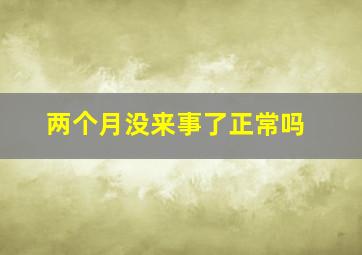 两个月没来事了正常吗